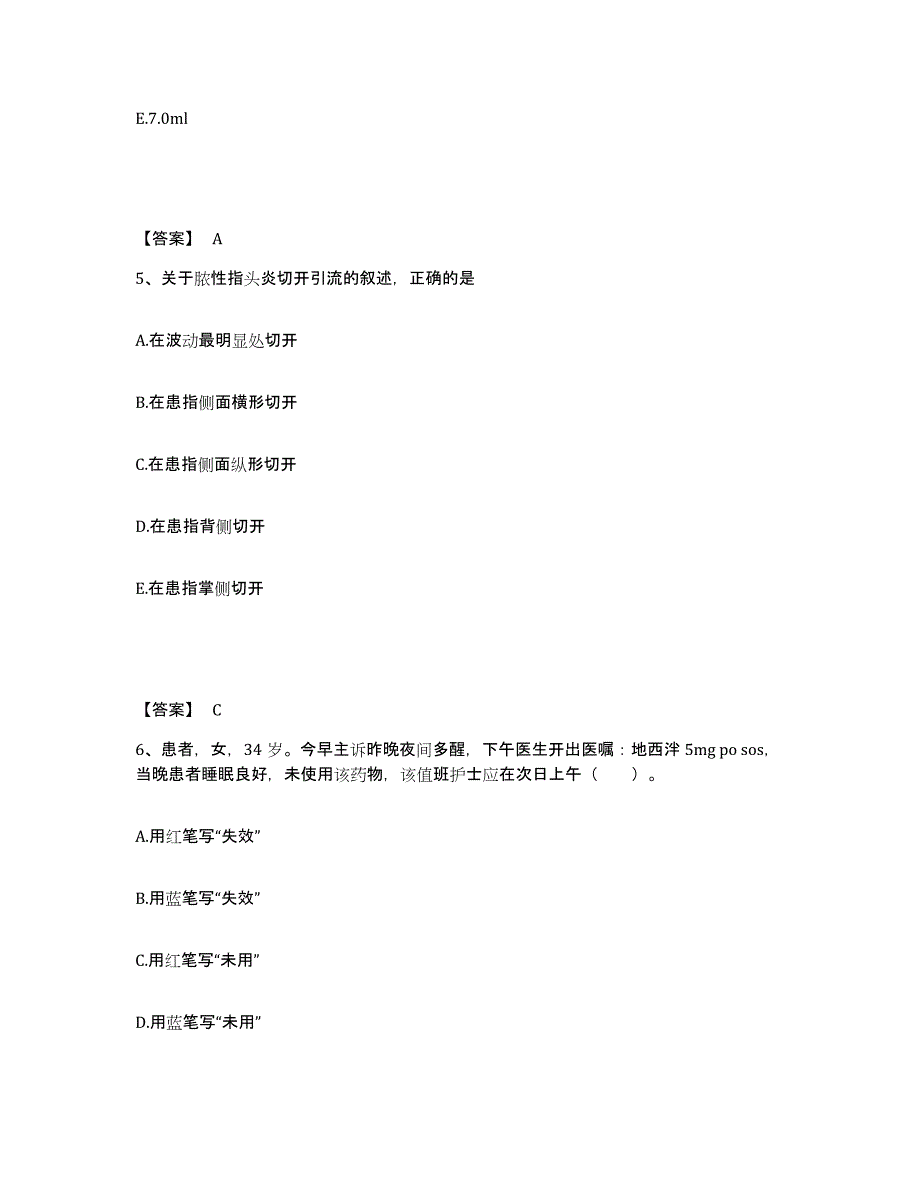 E.7.0ml

【答案】 A

5、关于脓性指头炎切开引流的叙述，正确的是

A.在波动最明显处切开

B.在患指侧面横形切开

C.在患指侧面纵形切开

D.在患指背侧切开

E.在患指掌侧切开

【答案】 C

6、患者，女，34 岁。今早主诉昨晚夜间多醒，下午医生开出医嘱：地西泮 5mg po sos，当晚患者睡眠良好，未使用该药物，该值班护士应在次日上午（　　）。

A.用红笔写“失效”

B.用蓝笔写“失效”

C.用红笔写“未用”

D.用蓝笔写“未用”